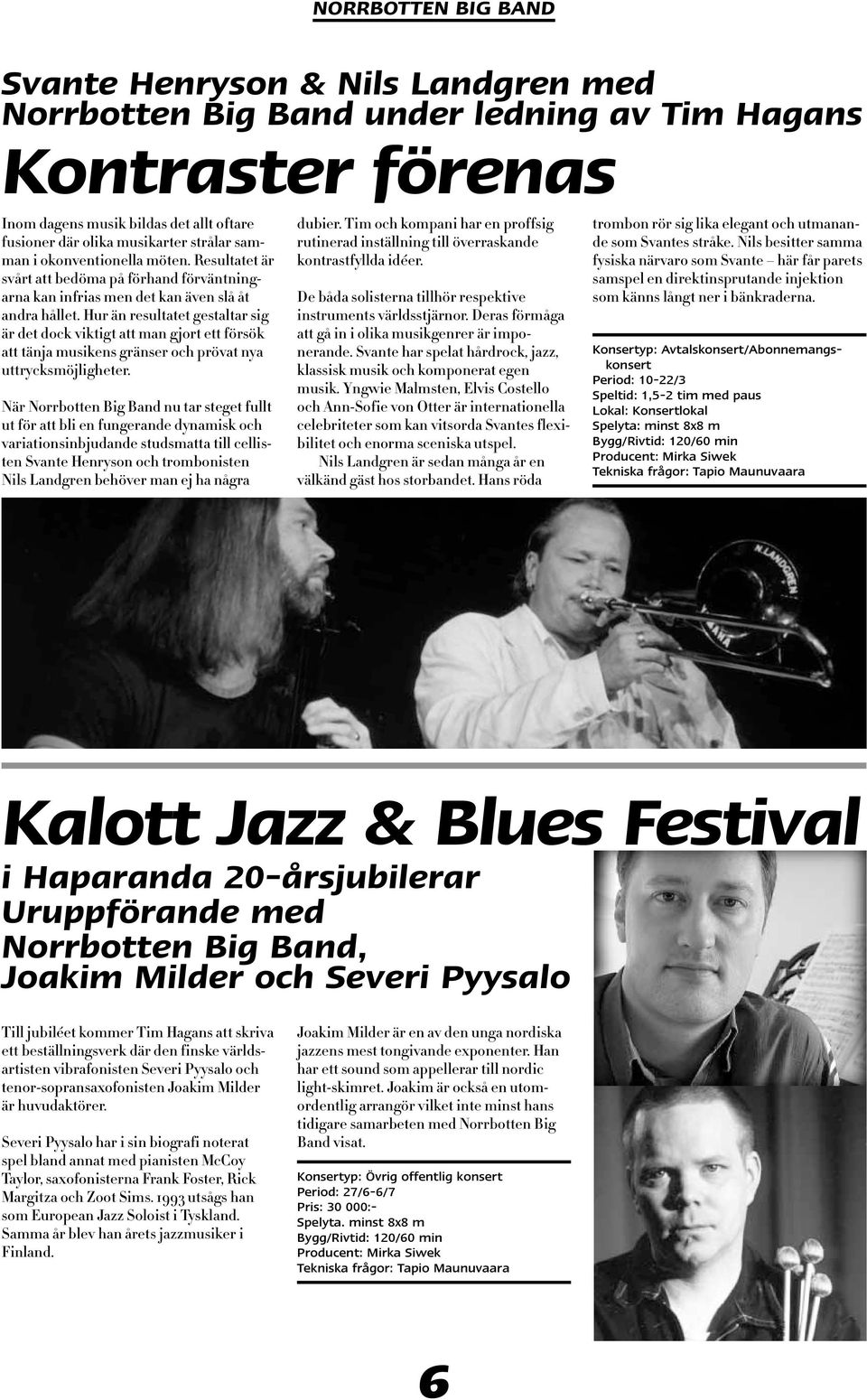 NORRBOTTEN BIG BAND

Svante Henryson & Nils Landgren med Norrbotten Big Band under ledning av Tim Hagans

Kontraster förenas

Inom dagens musik bildas det allt oftare fusioner där olika musikarter strålar samman i okonventionella möten. Resultatet är svårt att bedöma på förhand förväntningarna kan infrias men det kan även slå åt andra hållet. Hur än resultatet gestaltar sig är det dock viktigt att man gjort ett försök att tänja musikens gränser och prövat nya uttrycksmöjligheter.

När Norrbotten Big Band nu tar steget fullt ut för att bli en fungerande dynamisk och variationsinbjudande studsmatta till cellisten Svante Henryson och trombonisten Nils Landgren behöver man ej ha några dubier. Tim och kompani har en proffsig rutinerad inställning till överraskande kontrastfyllda idéer.

De båda solisterna tillhör respektive instruments världsstjärnor. Deras förmåga att gå in i olika musikgenrer är imponerande. Svante har spelat hårdrock, jazz, klassisk musik och komponerat egen musik. Yngwie Malmsten, Elvis Costello och Ann-Sofie von Otter är internationella celebriteter som kan vitsorda Svantes flexibilitet och enorma sceniska utspel.

Nils Landgren är sedan många år en välkänd gäst hos storbandet. Hans röda trombon rör sig lika elegant och utmanande som Svantes stråke. Nils besitter samma fysiska närvaro som Svante – här får parets samspel en direktinsprutande injektion som känns långt ner i bänkraderna.

Konsertyp: Avtalskonsert/Abonnemangskonsert
Period: 10-22/3
Speltid: 1,5-2 tim med paus
Lokal: Konsertlokal
Spelyta: minst 8x8 m
Bygg/Rivtid: 120/60 min
Producent: Mirka Siwek
Tekniska frågor: Tapio Maunuvaara

N.LANDGREN

Kalott Jazz & Blues Festival
i Haparanda 20-årsjubilerar
Uruppförande med Norrbotten Big Band, Joakim Milder och Severi Pyysalo

Till jubiléet kommer Tim Hagans att skriva ett beställningsverk där den finske världsartisten vibrafonisten Severi Pyysalo och tenor-sopransaxofonisten Joakim Milder är huvudaktörer.

Severi Pyysalo har i sin biografi noterat spel bland annat med pianisten McCoy Taylor, saxofonisterna Frank Foster, Rick Margitza och Zoot Sims. 1993 utsågs han som European Jazz Soloist i Tyskland. Samma år blev han årets jazzmusiker i Finland.

Joakim Milder är en av den unga nordiska jazzens mest tongivande exponenter. Han har ett sound som appellerar till nordic light-skimret. Joakim är också en utomordentlig arrangör vilket inte minst hans tidigare samarbeten med Norrbotten Big Band visat.

Konsertyp: Övrig offentlig konsert
Period: 27/6-6/7
Pris: 30 000:-
Spelyta. minst 8x8 m
Bygg/Rivtid: 120/60 min
Producent: Mirka Siwek
Tekniska frågor: Tapio Maunuvaara

6